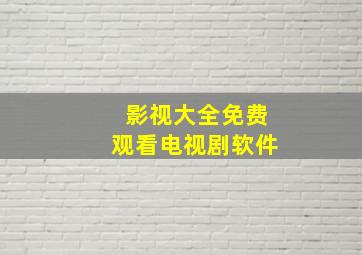 影视大全免费
观看电视剧软件